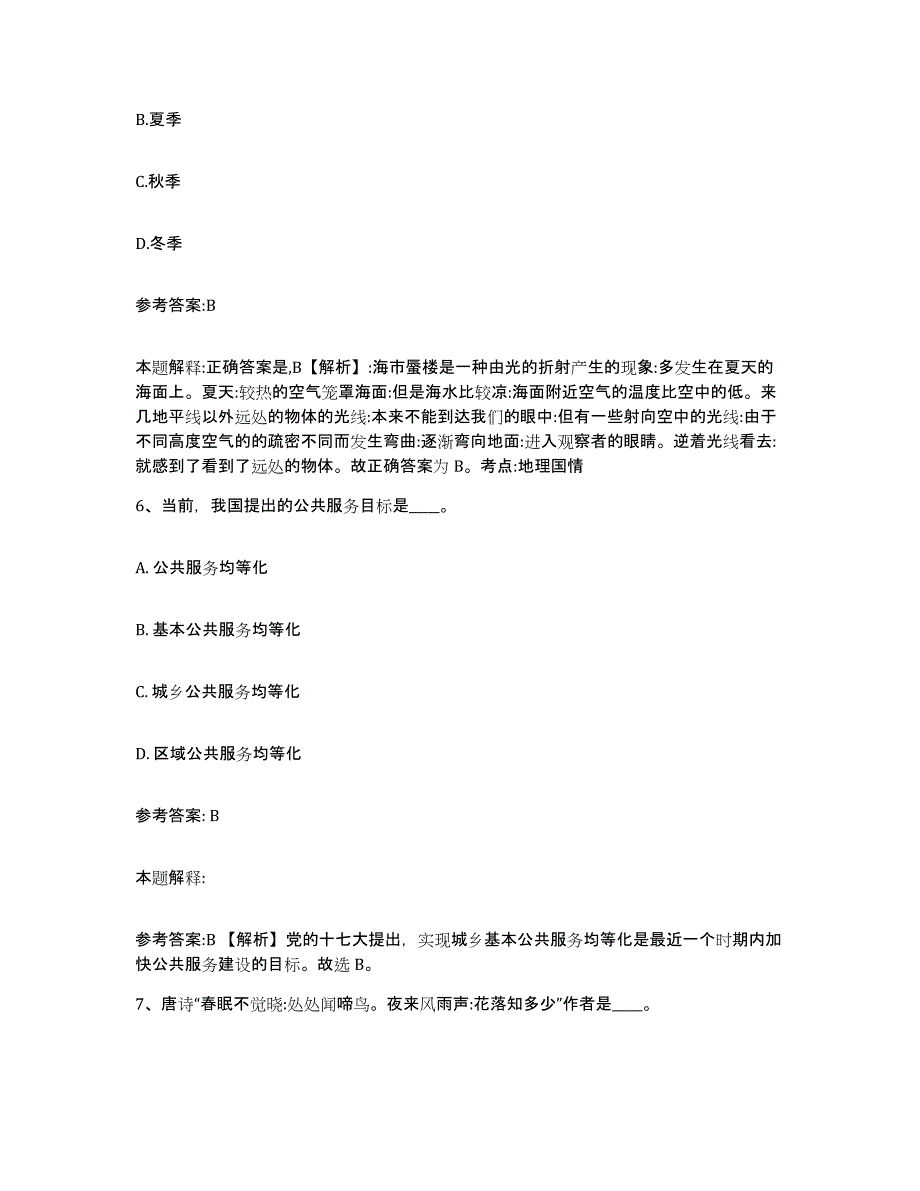 B.夏季

C.秋季

D.冬季

参考答案:B

本题解释:正确答案是,B【解析】:海市蜃楼是一种由光的折射产生的现象:多发生在夏天的海面上。夏天:较热的空气笼罩海面:但是海水比较凉:海面附近空气的温度比空中的低。来几地平线以外远处的物体的光线:本来不能到达我们的眼中:但有一些射向空中的光线:由于不同高度空气的的疏密不同而发生弯曲:逐渐弯向地面:进入观察者的眼睛。逆着光线看去:就感到了看到了远处的物体。故正确答案为 B。考点:地理国情

6、当前，我国提出的公共服务目标是____。

A. 公共服务均等化

B. 基本公共服务均等化

C. 城乡公共服务均等化

D. 区域公共服务均等化

参考答案: B

本题解释:

参考答案:B 【解析】党的十七大提出，实现城乡基本公共服务均等化是最近一个时期内加快公共服务建设的目标。故选 B。

7、唐诗“春眠不觉晓:处处闻啼鸟。夜来风雨声:花落知多少”作者是____。